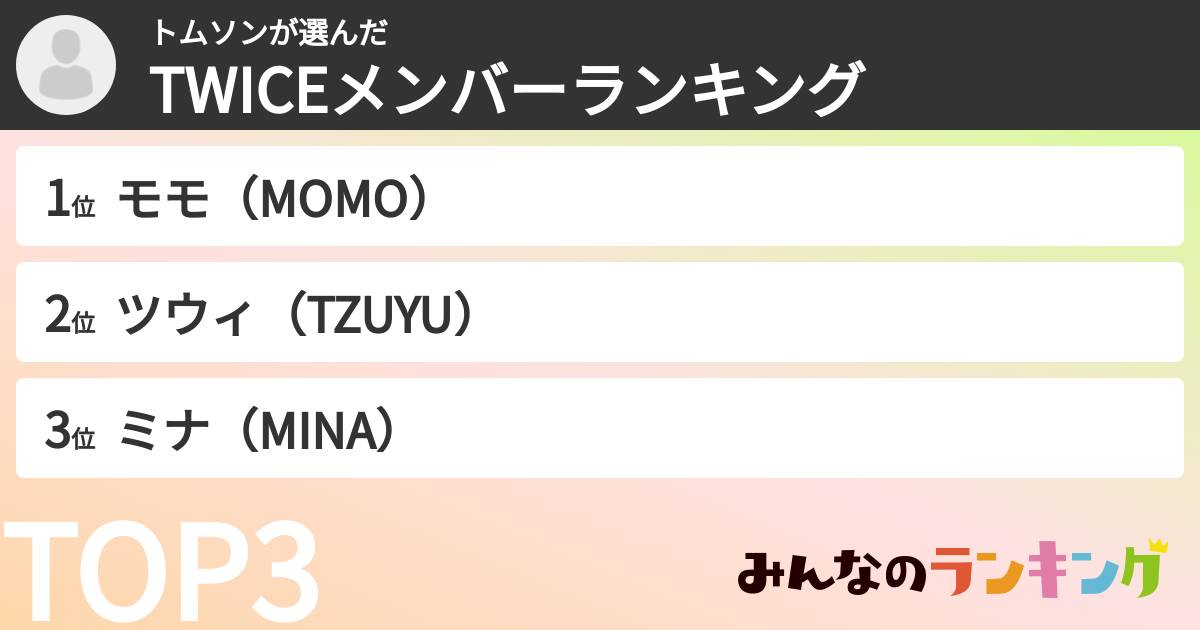 トムソンが選んだ
TWICEメンバーランキング

1位 モモ（MOMO）

2位 ツウィ（TZUYU）

3位 ミナ（MINA）

TOP3

みんなのランキング